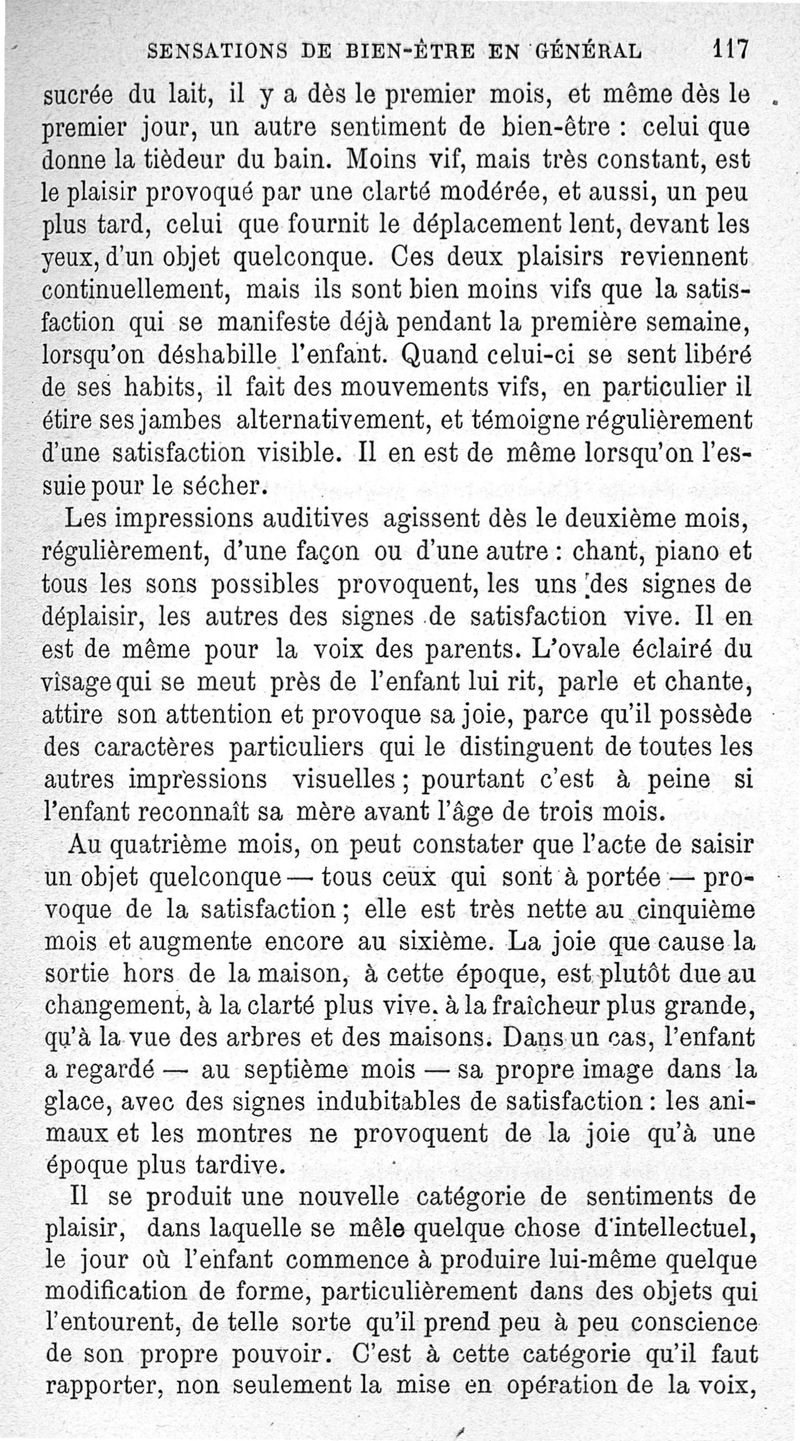 SENSATIONS DE BIEN-ÊTRE EN GÉNÉRAL 117

sucrée du lait, il y a dès le premier mois, et même dès le premier jour, un autre sentiment de bien-être : celui que donne la tiédeur du bain. Moins vif, mais très constant, est le plaisir provoqué par une clarté modérée, et aussi, un peu plus tard, celui que fournit le déplacement lent, devant les yeux, d'un objet quelconque. Ces deux plaisirs reviennent continuellement, mais ils sont bien moins vifs que la satisfaction qui se manifeste déjà pendant la première semaine, lorsqu'on déshabille l'enfant. Quand celui-ci se sent libéré de ses habits, il fait des mouvements vifs, en particulier il étire ses jambes alternativement, et témoigne régulièrement d'une satisfaction visible. Il en est de même lorsqu'on l'essuie pour le sécher.

Les impressions auditives agissent dès le deuxième mois, régulièrement, d'une façon ou d'une autre : chant, piano et tous les sons possibles provoquent, les uns des signes de déplaisir, les autres des signes de satisfaction vive. Il en est de même pour la voix des parents. L'ovale éclairé du visage qui se meut près de l'enfant lui rit, parle et chante, attire son attention et provoque sa joie, parce qu'il possède des caractères particuliers qui le distinguent de toutes les autres impressions visuelles ; pourtant c'est à peine si l'enfant reconnaît sa mère avant l'âge de trois mois.

Au quatrième mois, on peut constater que l'acte de saisir un objet quelconque — tous ceux qui sont à portée — provoque de la satisfaction ; elle est très nette au cinquième mois et augmente encore au sixième. La joie que cause la sortie hors de la maison, à cette époque, est plutôt due au changement, à la clarté plus vive, à la fraîcheur plus grande, qu'à la vue des arbres et des maisons. Dans un cas, l'enfant a regardé — au septième mois — sa propre image dans la glace, avec des signes indubitables de satisfaction : les animaux et les montres ne provoquent de la joie qu'à une époque plus tardive.

Il se produit une nouvelle catégorie de sentiments de plaisir, dans laquelle se mêle quelque chose d'intellectuel, le jour où l'enfant commence à produire lui-même quelque modification de forme, particulièrement dans des objets qui l'entourent, de telle sorte qu'il prend peu à peu conscience de son propre pouvoir. C'est à cette catégorie qu'il faut rapporter, non seulement la mise en opération de la voix,